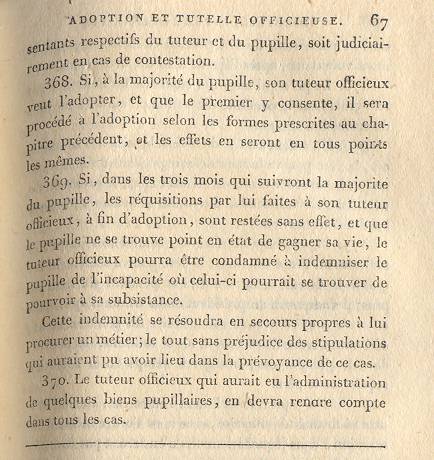 ADOPTION ET TUTELLE OFFICIEUSE. 67

sentants respectifs du tuteur et du pupille, soit judiciairement en cas de contestation.

368. Si, à la majorité du pupille, son tuteur officieux veut l'adopter, et que le premier y consente, il sera procédé à l'adoption selon les formes prescrites au chapitre précédent, et les effets en seront en tous points les mêmes.

369. Si, dans les trois mois qui suivront la majorite du pupille, les réquisitions par lui faites à son tuteur officieux, à fin d'adoption, sont restées sans effet, et que le pupille ne se trouve point en état de gagner sa vie, le tuteur officieux pourra être condamné à indemniser le pupille de l'incapacité où celui-ci pourrait se trouver de pourvoir à sa subsistance.

Cette indemnité se résoudra en secours propres à lui procurer un métier; le tout sans préjudice des stipulations qui auraient pu avoir lieu dans la prévoyance de ce cas.

370. Le tuteur officieux qui aurait eu l'administration de quelques biens pupillaires, en devra rendre compte dans tous les cas.